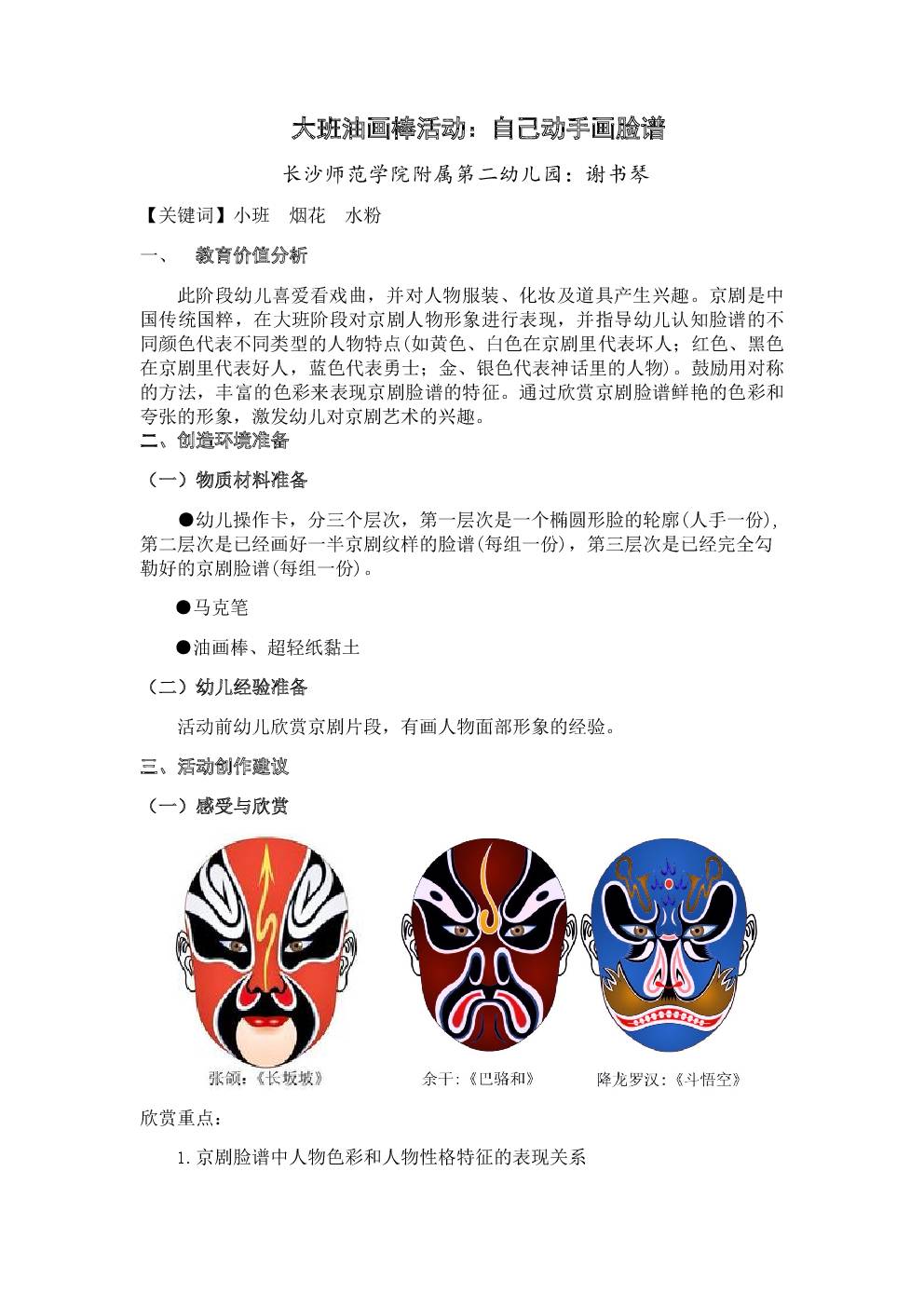 大班油画棒活动：自己动手画脸谱

长沙师范学院附属第二幼儿园：谢书琴

【关键词】小班　烟花　水粉

一、　教育价值分析

此阶段幼儿喜爱看戏曲，并对人物服装、化妆及道具产生兴趣。京剧是中国传统国粹，在大班阶段对京剧人物形象进行表现，并指导幼儿认知脸谱的不同颜色代表不同类型的人物特点(如黄色、白色在京剧里代表坏人；红色、黑色在京剧里代表好人，蓝色代表勇士；金、银色代表神话里的人物)。鼓励用对称的方法，丰富的色彩来表现京剧脸谱的特征。通过欣赏京剧脸谱鲜艳的色彩和夸张的形象，激发幼儿对京剧艺术的兴趣。

二、创造环境准备

（一）物质材料准备

●幼儿操作卡，分三个层次，第一层次是一个椭圆形脸的轮廓(人手一份)，第二层次是已经画好一半京剧纹样的脸谱(每组一份)，第三层次是已经完全勾勒好的京剧脸谱(每组一份)。

●马克笔

●油画棒、超轻纸黏土

（二）幼儿经验准备

活动前幼儿欣赏京剧片段，有画人物面部形象的经验。

三、活动创作建议

（一）感受与欣赏

张颌：《长坂坡》

余干：《巴骆和》

降龙罗汉：《斗悟空》

欣赏重点：

1.京剧脸谱中人物色彩和人物性格特征的表现关系